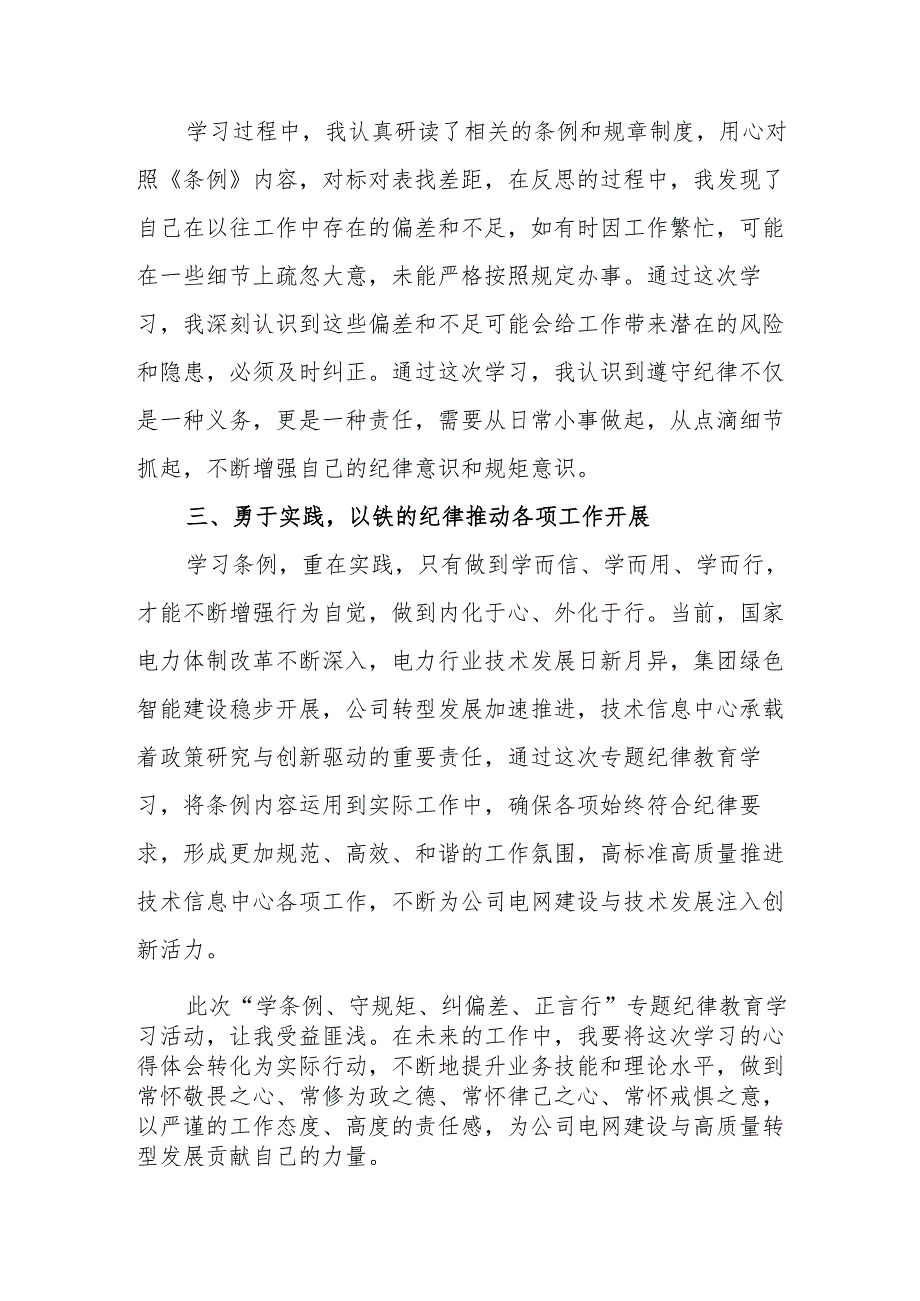 学习过程中，我认真研读了相关的条例和规章制度，用心对照《条例》内容，对标对表找差距，在反思的过程中，我发现了自己在以往工作中存在的偏差和不足，如有时因工作繁忙，可能在一些细节上疏忽大意，未能严格按照规定办事。通过这次学习，我深刻认识到这些偏差和不足可能会给工作带来潜在的风险和隐患，必须及时纠正。通过这次学习，我认识到遵守纪律不仅是一种义务，更是一种责任，需要从日常小事做起，从点滴细节抓起，不断增强自己的纪律意识和规矩意识。

三、勇于实践，以铁的纪律推动各项工作开展

学习条例，重在实践，只有做到学而信、学而用、学而行，才能不断增强行为自觉，做到内化于心、外化于行。当前，国家电力体制改革不断深入，电力行业技术发展日新月异，集团绿色智能建设稳步开展，公司转型发展加速推进，技术信息中心承载着政策研究与创新驱动的重要责任，通过这次专题纪律教育学习，将条例内容运用到实际工作中，确保各项始终符合纪律要求，形成更加规范、高效、和谐的工作氛围，高标准高质量推进技术信息中心各项工作，不断为公司电网建设与技术发展注入创新活力。

此次“学条例、守规矩、纠偏差、正言行”专题纪律教育学习活动，让我受益匪浅。在未来的工作中，我要将这次学习的心得体会转化为实际行动，不断地提升业务技能和理论水平，做到常怀敬畏之心、常修为政之德、常怀律己之心、常怀戒惧之意，以严谨的工作态度、高度的责任感，为公司电网建设与高质量转型发展贡献自己的力量。